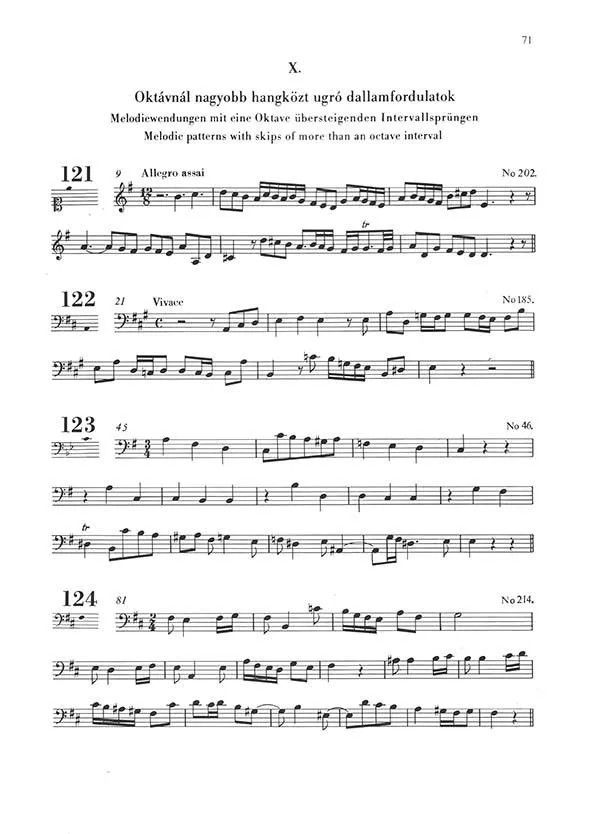 71

X.

Oktávnál nagyobb hangközt ugró dallamfordulatok
Melodiewendungen mit eine Oktave übersteigenden Intervallsprüngen
Melodic patterns with skips of more than an octave interval

121

9 Allegro assai

No 202.

tr

122

21 Vivace

No 185.

123

45

No 46.

tr

124

81

No 214.